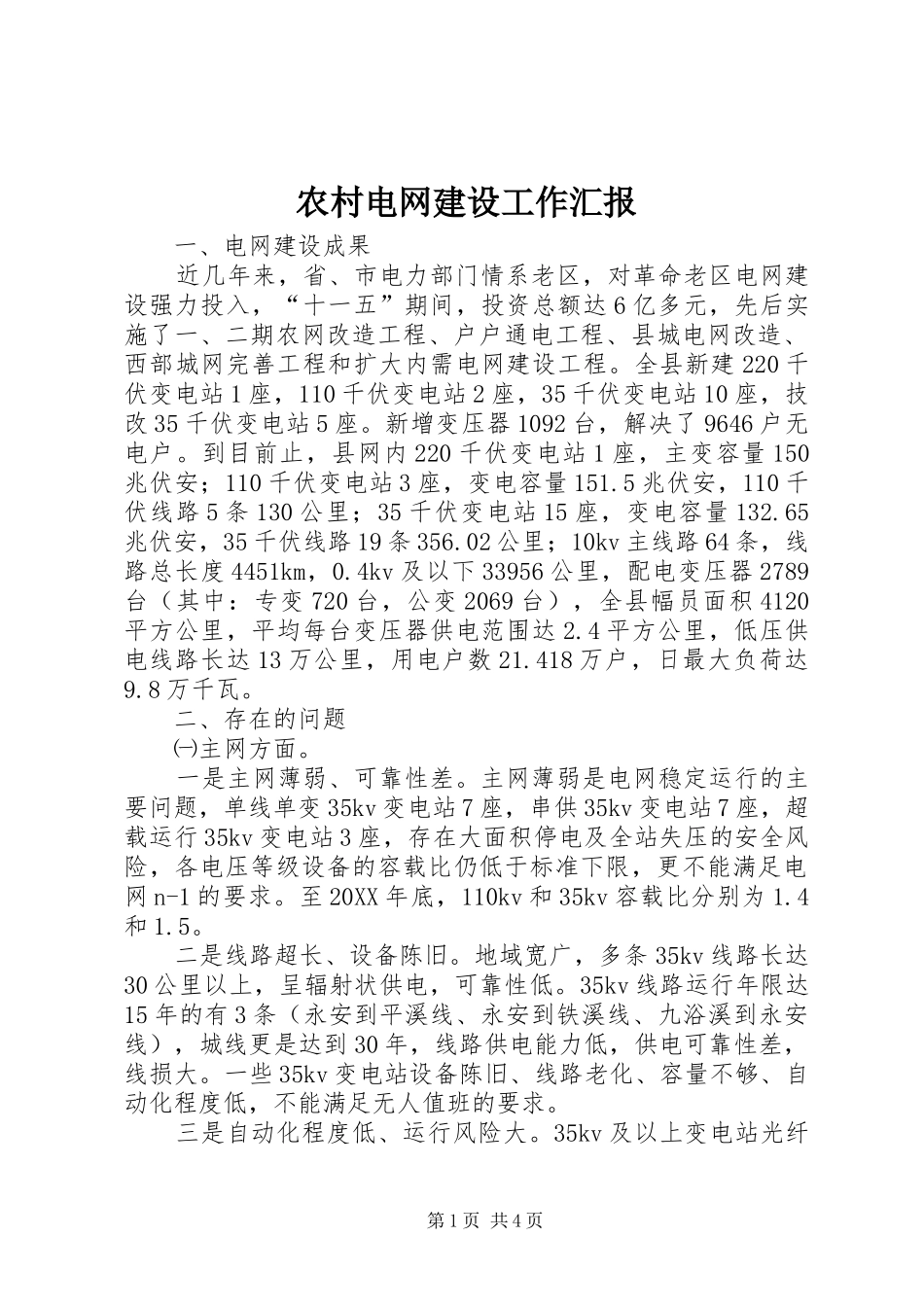 农村电网建设工作汇报

一、电网建设成果

近几年来，省、市电力部门情系老区，对革命老区电网建设强力投入，“十一五”期间，投资总额达6亿多元，先后实施了一、二期农网改造工程、户户通电工程、县城电网改造、西部城网完善工程和扩大内需电网建设工程。全县新建220千伏变电站1座，110千伏变电站2座，35千伏变电站10座，技改35千伏变电站5座。新增变压器1092台，解决了9646户无电户。到目前止，县网内220千伏变电站1座，主变容量150兆伏安；110千伏变电站3座，变电容量151.5兆伏安，110千伏线路5条130公里；35千伏变电站15座，变电容量132.65兆伏安，35千伏线路19条356.02公里；10kv主线路64条，线路总长度4451km，0.4kv及以下33956公里，配电变压器2789台（其中：专变720台，公变2069台），全县幅员面积4120平方公里，平均每台变压器供电范围达2.4平方公里，低压供电线路长达13万公里，用电户数21.418万户，日最大负荷达9.8万千瓦。

二、存在的问题

㈠主网方面。

一是主网薄弱、可靠性差。主网薄弱是电网稳定运行的主要问题，单线单变35kv变电站7座，串供35kv变电站7座，超载运行35kv变电站3座，存在大面积停电及全站失压的安全风险，各电压等级设备的容载比仍低于标准下限，更不能满足电网n-1的要求。至20XX年底，110kv和35kv容载比分别为1.4和1.5。

二是线路超长、设备陈旧。地域宽广，多条35kv线路长达30公里以上，呈辐射状供电，可靠性低。35kv线路运行年限达15年的有3条（永安到平溪线、永安到铁溪线、九浴溪到永安线），城线更是达到30年，线路供电能力低，供电可靠性差，线损大。一些35kv变电站设备陈旧、线路老化、容量不够、自动化程度低，不能满足无人值班的要求。

三是自动化程度低、运行风险大。35kv及以上变电站光纤

第1页 共4页